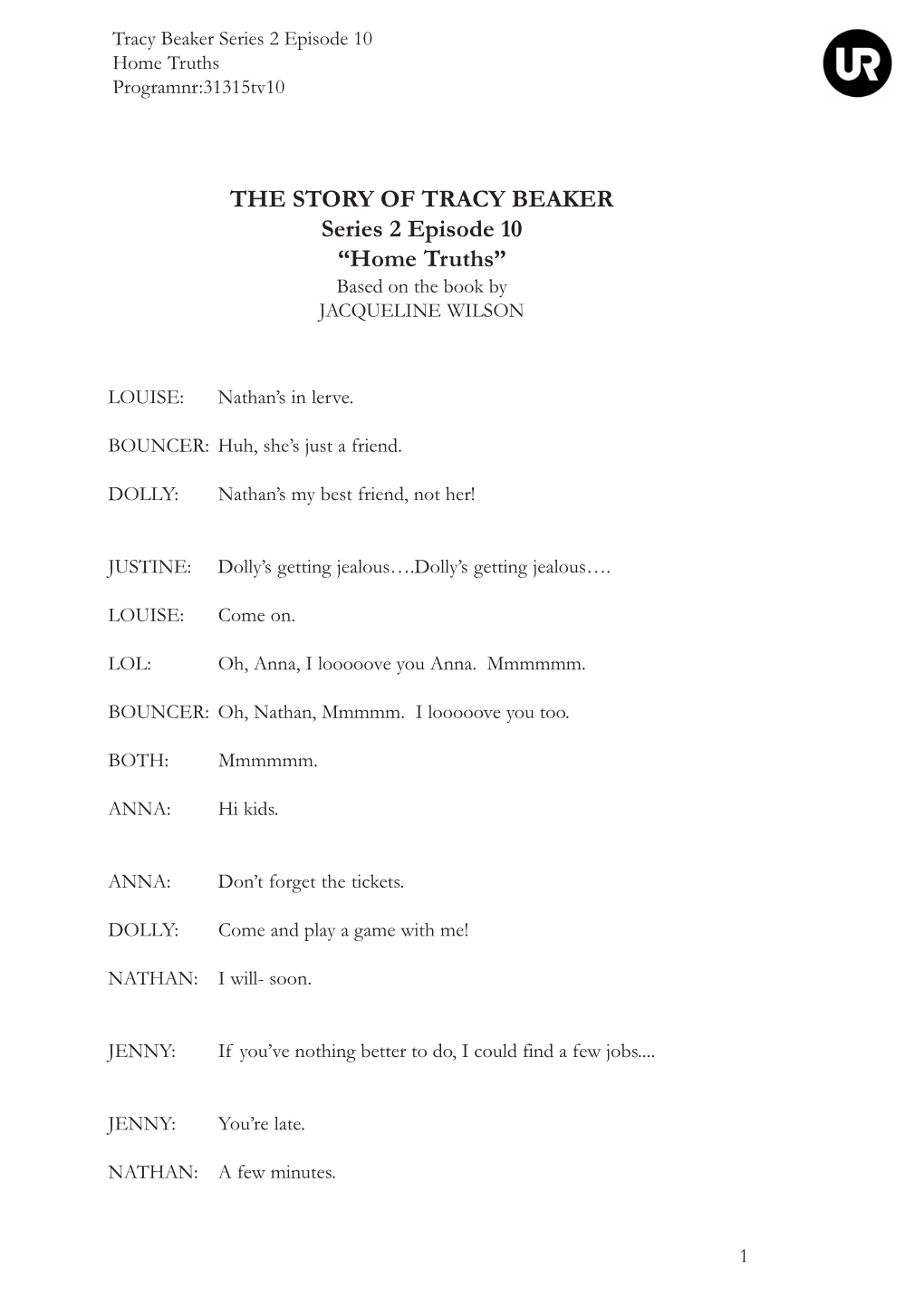 Tracy Beaker Series 2 Episode 10
Home Truths
Programnr:31315tv10

UR

THE STORY OF TRACY BEAKER
Series 2 Episode 10
“Home Truths”
Based on the book by
JACQUELINE WILSON

LOUISE: Nathan’s in lerve.

BOUNCER: Huh, she’s just a friend.

DOLLY: Nathan’s my best friend, not her!

JUSTINE: Dolly’s getting jealous….Dolly’s getting jealous….

LOUISE: Come on.

LOL: Oh, Anna, I looooove you Anna. Mmmmmm.

BOUNCER: Oh, Nathan, Mmmmm. I looooove you too.

BOTH: Mmmmmm.

ANNA: Hi kids.

ANNA: Don’t forget the tickets.

DOLLY: Come and play a game with me!

NATHAN: I will- soon.

JENNY: If you’ve nothing better to do, I could find a few jobs....

JENNY: You’re late.

NATHAN: A few minutes.

1